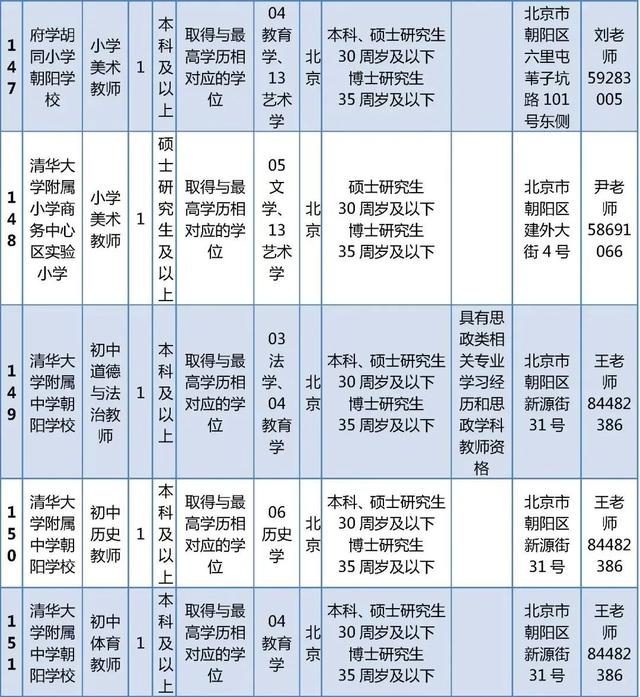 | 147 | 府学胡同小学朝阳学校 | 小学美术教师 | 1 | 本科及以上 | 取得与最高学历相对应的学位 | 04 教育学、13 艺术学 | 北京 | 本科、硕士研究生 30 周岁及以下 博士研究生 35 周岁及以下 | | 北京市朝阳区六里屯苇子坑路 101 号东侧 | 刘老师 59283005 |
|---|---|---|---|---|---|---|---|---|---|---|---|
| 148 | 清华大学附属小学商务中心区实验小学 | 小学美术教师 | 1 | 硕士研究生及以上 | 取得与最高学历相对应的学位 | 05 文学、13 艺术学 | 北京 | 硕士研究生 30 周岁及以下 博士研究生 35 周岁及以下 | | 北京市朝阳区建外大街 4 号 | 尹老师 58691066 |
| 149 | 清华大学附属中学朝阳学校 | 初中道德与法治教师 | 1 | 本科及以上 | 取得与最高学历相对应的学位 | 03 法学、04 教育学 | 北京 | 本科、硕士研究生 30 周岁及以下 博士研究生 35 周岁及以下 | 具有思政类相关专业学习经历和思政学科教师资格 | 北京市朝阳区新源街 31 号 | 王老师 84482386 |
| 150 | 清华大学附属中学朝阳学校 | 初中历史教师 | 1 | 本科及以上 | 取得与最高学历相对应的学位 | 06 历史学 | 北京 | 本科、硕士研究生 30 周岁及以下 博士研究生 35 周岁及以下 | | 北京市朝阳区新源街 31 号 | 王老师 84482386 |
| 151 | 清华大学附属中学朝阳学校 | 初中体育教师 | 1 | 本科及以上 | 取得与最高学历相对应的学位 | 04 教育学 | 北京 | 本科、硕士研究生 30 周岁及以下 博士研究生 35 周岁及以下 | | 北京市朝阳区新源街 31 号 | 王老师 84482386 |